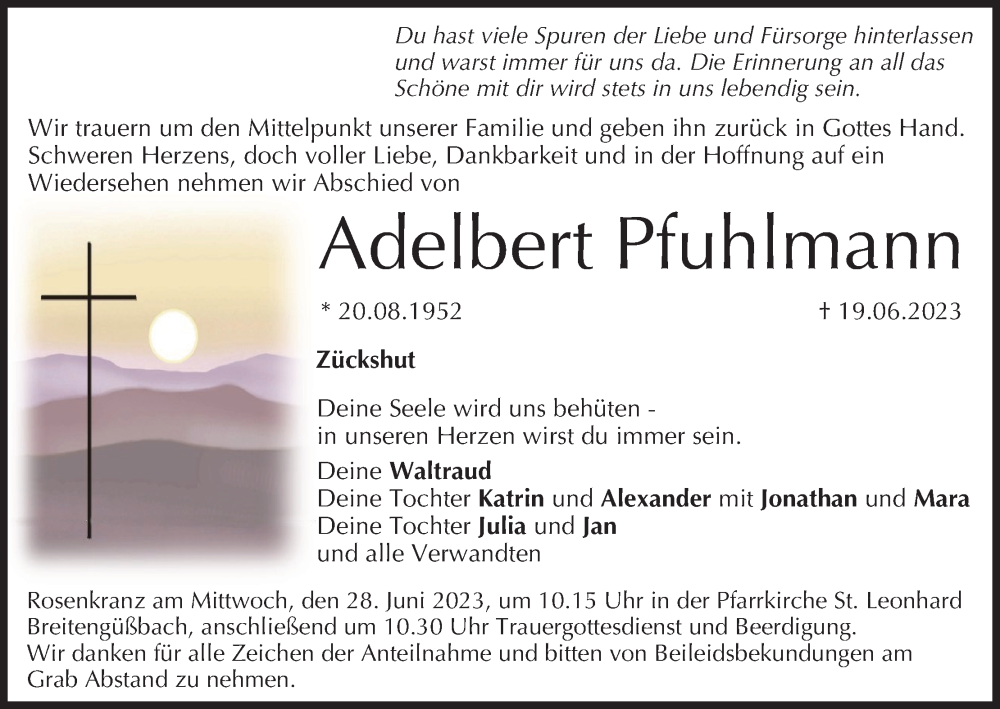 Du hast viele Spuren der Liebe und Fürsorge hinterlassen und warst immer für uns da. Die Erinnerung an all das Schöne mit dir wird stets in uns lebendig sein.

Wir trauern um den Mittelpunkt unserer Familie und geben ihn zurück in Gottes Hand. Schweren Herzens, doch voller Liebe, Dankbarkeit und in der Hoffnung auf ein Wiedersehen nehmen wir Abschied von

Adelbert Pfuhlmann

* 20.08.1952

† 19.06.2023

Zückshut

Deine Seele wird uns behüten -
in unseren Herzen wirst du immer sein.

Deine Waltraud
Deine Tochter Katrin und Alexander mit Jonathan und Mara
Deine Tochter Julia und Jan
und alle Verwandten

Rosenkranz am Mittwoch, den 28. Juni 2023, um 10.15 Uhr in der Pfarrkirche St. Leonhard Breitengüßbach, anschließend um 10.30 Uhr Trauergottesdienst und Beerdigung.
Wir danken für alle Zeichen der Anteilnahme und bitten von Beileidsbekundungen am Grab Abstand zu nehmen.